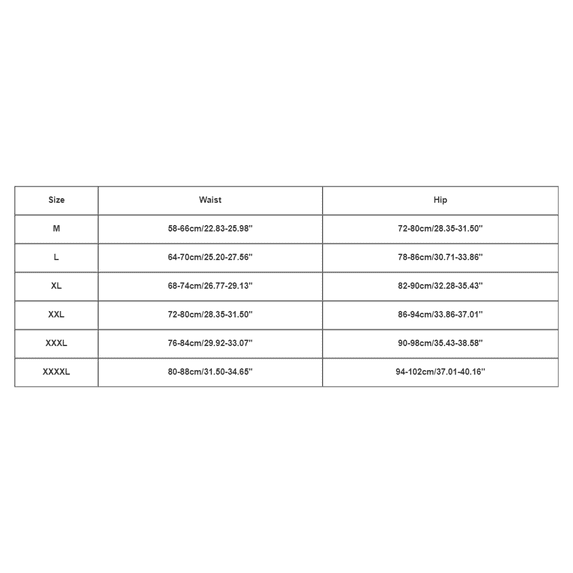 | Size | Waist | Hip |
|---|---|---|
| M | 58-66cm/22.83-25.98'' | 72-80cm/28.35-31.50'' |
| L | 64-70cm/25.20-27.56'' | 78-86cm/30.71-33.86'' |
| XL | 68-74cm/26.77-29.13'' | 82-90cm/32.28-35.43'' |
| XXL | 72-80cm/28.35-31.50'' | 86-94cm/33.86-37.01'' |
| XXXL | 76-84cm/29.92-33.07'' | 90-98cm/35.43-38.58'' |
| XXXXL | 80-88cm/31.50-34.65'' | 94-102cm/37.01-40.16'' |